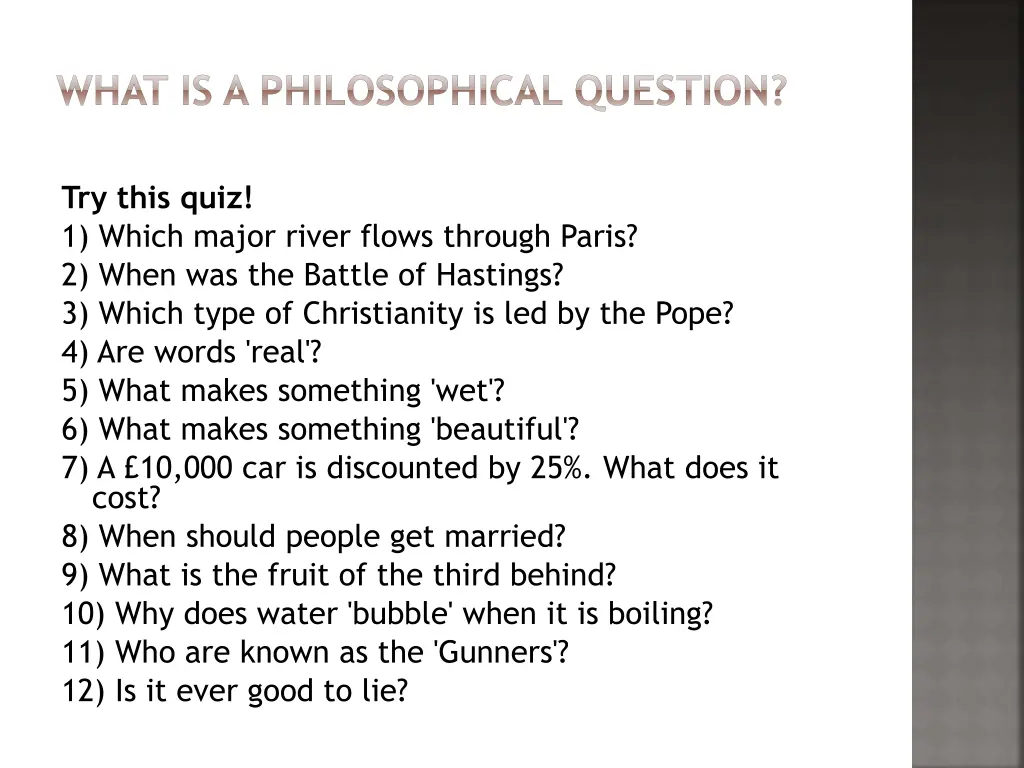 WHAT IS A PHILOSOPHICAL QUESTION?

Try this quiz!
1) Which major river flows through Paris?
2) When was the Battle of Hastings?
3) Which type of Christianity is led by the Pope?
4) Are words 'real'?
5) What makes something 'wet'?
6) What makes something 'beautiful'?
7) A £10,000 car is discounted by 25%. What does it cost?
8) When should people get married?
9) What is the fruit of the third behind?
10) Why does water 'bubble' when it is boiling?
11) Who are known as the 'Gunners'?
12) Is it ever good to lie?